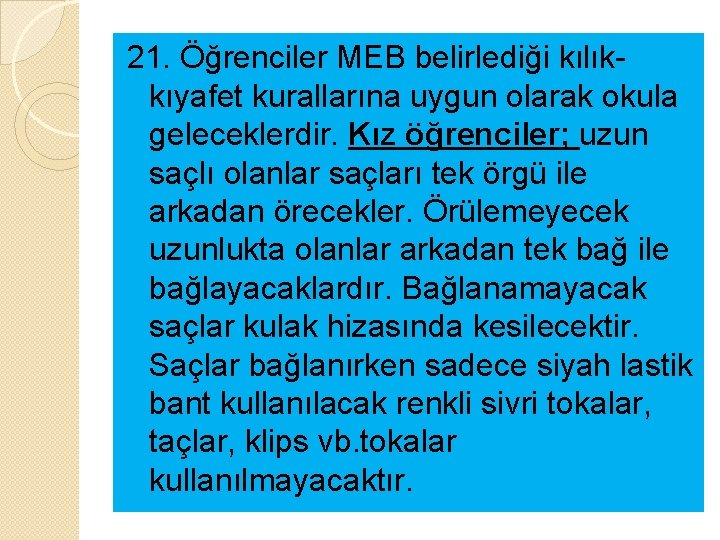 21. Öğrenciler MEB belirlediği kılık-kıyafet kurallarına uygun olarak okula geleceklerdir. Kız öğrenciler; uzun saçlı olanlar saçları tek örgü ile arkadan örecekler. Örülemeyecek uzunlukta olanlar arkadan tek bağ ile bağlayacaklardır. Bağlanamayacak saçlar kulak hizasında kesilecektir. Saçlar bağlanırken sadece siyah lastik bant kullanılacak renkli sivri tokalar, taçlar, klips vb.tokalar kullanılmayacaktır.